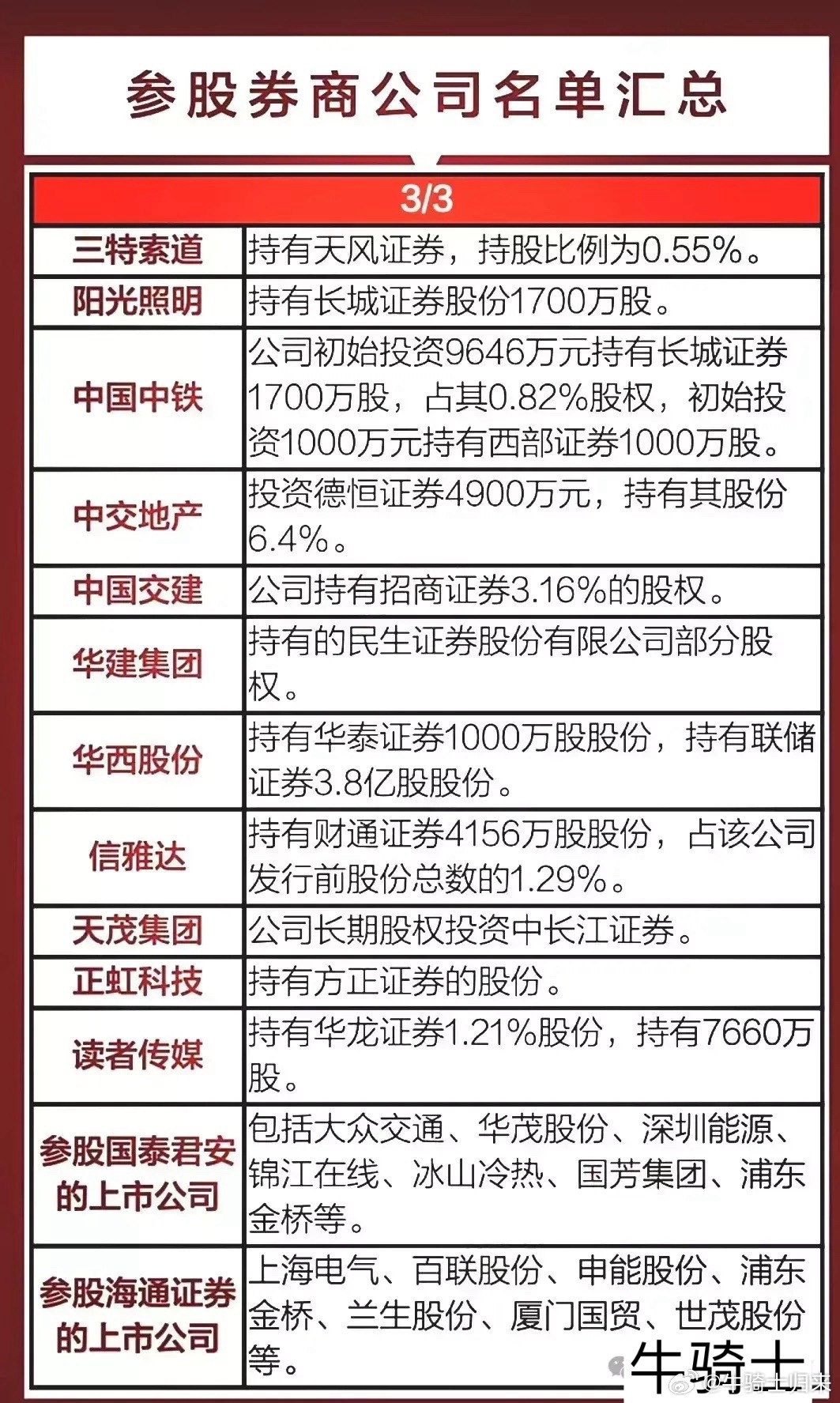 参股券商公司名单汇总

| 3/3 | |
|---|---|
| 三特索道 | 持有天风证券，持股比例为0.55%。 |
| 阳光照明 | 持有长城证券股份1700万股。 |
| 中国中铁 | 公司初始投资9646万元持有长城证券1700万股，占其0.82%股权，初始投资1000万元持有西部证券1000万股。 |
| 中交地产 | 投资德恒证券4900万元，持有其股份6.4%。 |
| 中国交建 | 公司持有招商证券3.16%的股权。 |
| 华建集团 | 持有的民生证券股份有限公司部分股权。 |
| 华西股份 | 持有华泰证券1000万股股份，持有联储证券3.8亿股股份。 |
| 信雅达 | 持有财通证券4156万股股份，占该公司发行前股份总数的1.29%。 |
| 天茂集团 | 公司长期股权投资中长江证券。 |
| 正虹科技 | 持有方正证券的股份。 |
| 读者传媒 | 持有华龙证券1.21%股份，持有7660万股。 |
| 参股国泰君安的上市公司 | 包括大众交通、华茂股份、深圳能源、锦江在线、冰山冷热、国芳集团、浦东金桥等。 |
| 参股海通证券的上市公司 | 上海电气、百联股份、申能股份、浦东金桥、兰生股份、厦门国贸、世茂股份等。 |

牛骑士
@牛骑士归来